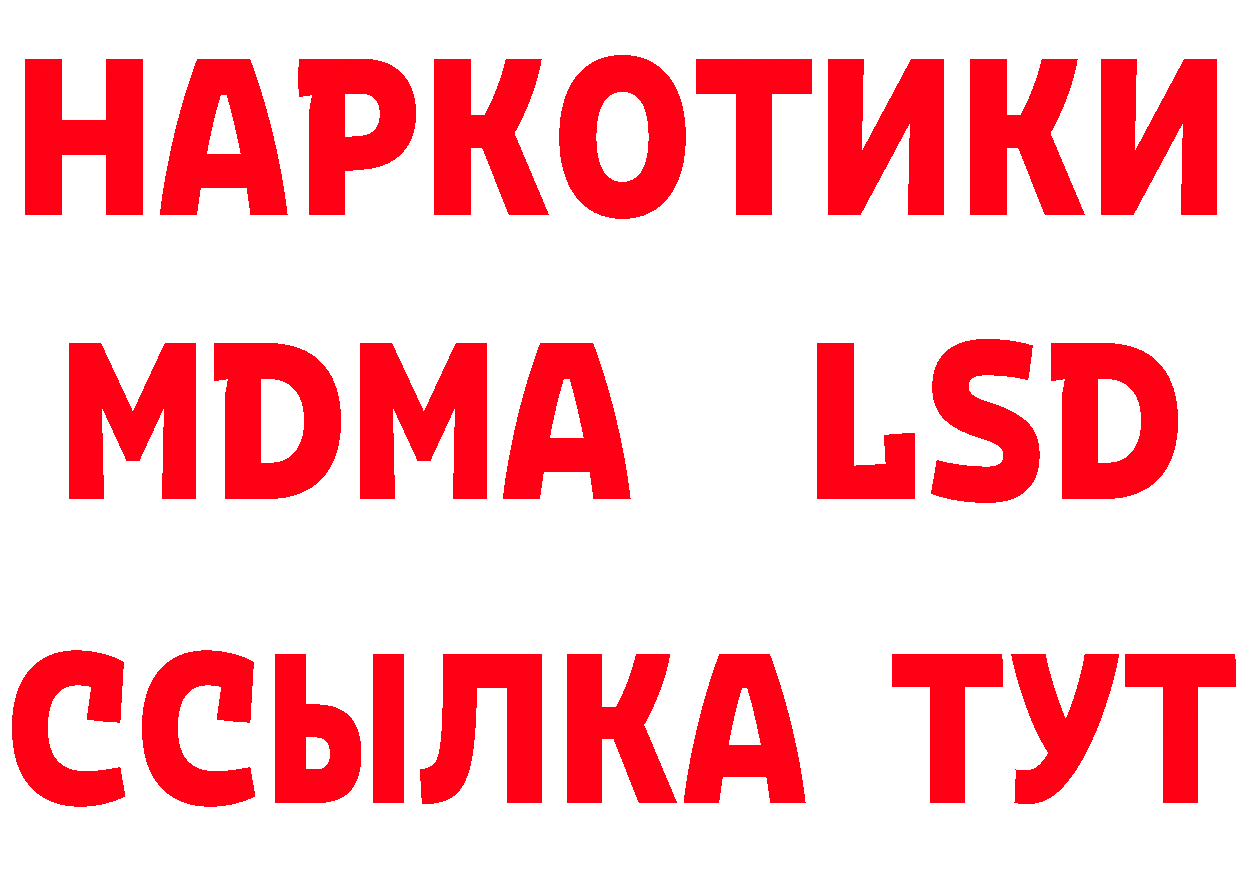 НАРКОТИКИ
MDMA LSD
ССЫЛКА ТУТ